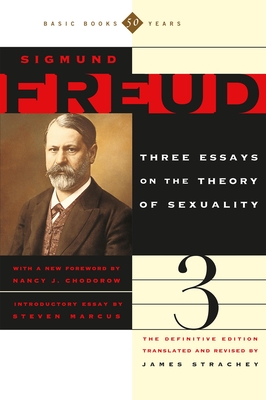 BASIC BOOKS 50 YEARS

SIGMUND

FREUD

THREE ESSAYS ON THE THEORY OF SEXUALITY

WITH A NEW FOREWORD BY NANCY J. CHODOROW

INTRODUCTORY ESSAY BY STEVEN MARCUS

3

THE DEFINITIVE EDITION TRANSLATED AND REVISED BY JAMES STRACHEY